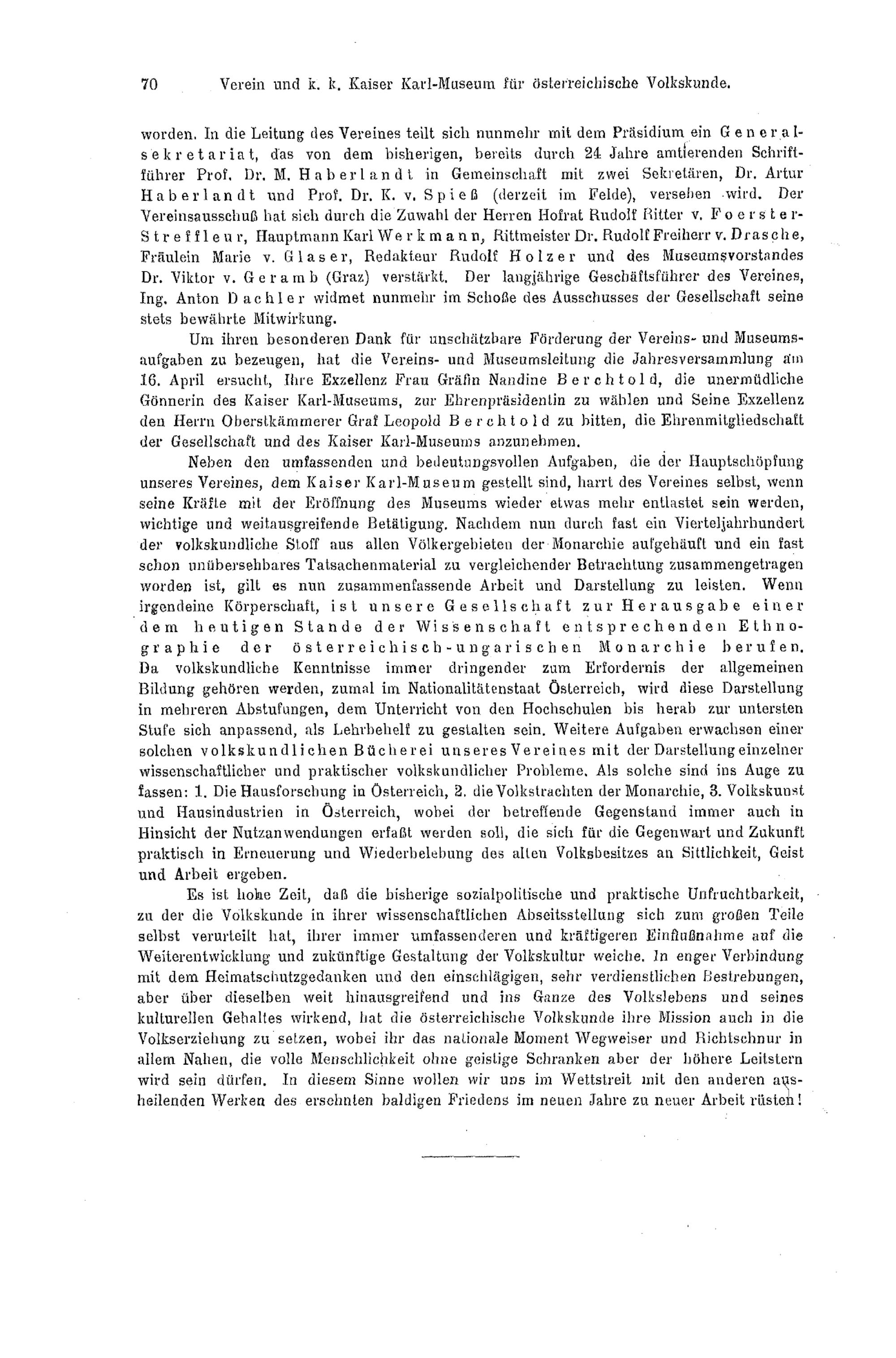 70 Verein und k. k. Kaiser Karl-Museum für österreichische Volkskunde.

worden. In die Leitung des Vereines teilt sich nunmehr mit dem Präsidium ein Generalsekretariat, das von dem bisherigen, bereits durch 24 Jahre amtierenden Schriftführer Prof. Dr. M. Haberlandt in Gemeinschaft mit zwei Sekretären, Dr. Artur Haberlandt und Prof. Dr. K. v. Spieß (derzeit im Felde), versehen wird. Der Vereinsausschuß hat sich durch die Zuwahl der Herren Hofrat Rudolf Ritter v. Foerster-Streffleur, Hauptmann Karl Werkmann, Rittmeister Dr. Rudolf Freiherr v. Drasche, Fräulein Marie v. Glaser, Redakteur Rudolf Holzer und des Museumsvorstandes Dr. Viktor v. Geramb (Graz) verstärkt. Der langjährige Geschäftsführer des Vereines, Ing. Anton Dachler widmet nunmehr im Schoße des Ausschusses der Gesellschaft seine stets bewährte Mitwirkung.

Um ihren besonderen Dank für unschätzbare Förderung der Vereins- und Museumsaufgaben zu bezeugen, hat die Vereins- und Museumsleitung die Jahresversammlung am 16. April ersucht, Ihre Exzellenz Frau Gräfin Nandine Berchtold, die unermüdliche Gönnerin des Kaiser Karl-Museums, zur Ehrenpräsidentin zu wählen und Seine Exzellenz den Herrn Oberstkämmerer Graf Leopold Berchtold zu bitten, die Ehrenmitgliedschaft der Gesellschaft und des Kaiser Karl-Museums anzunehmen.

Neben den umfassenden und bedeutungsvollen Aufgaben, die der Hauptschöpfung unseres Vereines, dem Kaiser Karl-Museum gestellt sind, harrt des Vereines selbst, wenn seine Kräfte mit der Eröffnung des Museums wieder etwas mehr entlastet sein werden, wichtige und weitausgreifende Betätigung. Nachdem nun durch fast ein Vierteljahrhundert der volkskundliche Stoff aus allen Völkergebieten der Monarchie aufgehäuft und ein fast schon unübersehbares Tatsachenmaterial zu vergleichender Betrachtung zusammengetragen worden ist, gilt es nun zusammenfassende Arbeit und Darstellung zu leisten. Wenn irgendeine Körperschaft, ist unsere Gesellschaft zur Herausgabe einer dem heutigen Stande der Wissenschaft entsprechenden Ethnographie der österreichisch-ungarischen Monarchie berufen. Da volkskundliche Kenntnisse immer dringender zum Erfordernis der allgemeinen Bildung gehören werden, zumal im Nationalitätenstaat Österreich, wird diese Darstellung in mehreren Abstufungen, dem Unterricht von den Hochschulen bis herab zur untersten Stufe sich anpassend, als Lehrbehelf zu gestalten sein. Weitere Aufgaben erwachsen einer solchen volkskundlichen Bücherei unseres Vereines mit der Darstellung einzelner wissenschaftlicher und praktischer volkskundlicher Probleme. Als solche sind ins Auge zu fassen: 1. Die Hausforschung in Österreich, 2. die Volkstrachten der Monarchie, 3. Volkskunst und Hausindustrien in Österreich, wobei der betreffende Gegenstand immer auch in Hinsicht der Nutzanwendungen erfaßt werden soll, die sich für die Gegenwart und Zukunft praktisch in Erneuerung und Wiederbelebung des alten Volksbesitzes an Sittlichkeit, Geist und Arbeit ergeben.

Es ist hohe Zeit, daß die bisherige sozialpolitische und praktische Unfruchtbarkeit, zu der die Volkskunde in ihrer wissenschaftlichen Abseitsstellung sich zum großen Teile selbst verurteilt hat, ihrer immer umfassenderen und kräftigeren Einflußnahme auf die Weiterentwicklung und zukünftige Gestaltung der Volkskultur weiche. In enger Verbindung mit dem Heimatschutzgedanken und den einschlägigen, sehr verdienstlichen Bestrebungen, aber über dieselben weit hinausgreifend und ins Ganze des Volkslebens und seines kulturellen Gehaltes wirkend, hat die österreichische Volkskunde ihre Mission auch in die Volkserziehung zu setzen, wobei ihr das nationale Moment Wegweiser und Richtschnur in allem Nahen, die volle Menschlichkeit ohne geistige Schranken aber der höhere Leitstern wird sein dürfen. In diesem Sinne wollen wir uns im Wettstreit mit den anderen ausheilenden Werken des ersehnten baldigen Friedens im neuen Jahre zu neuer Arbeit rüsten!